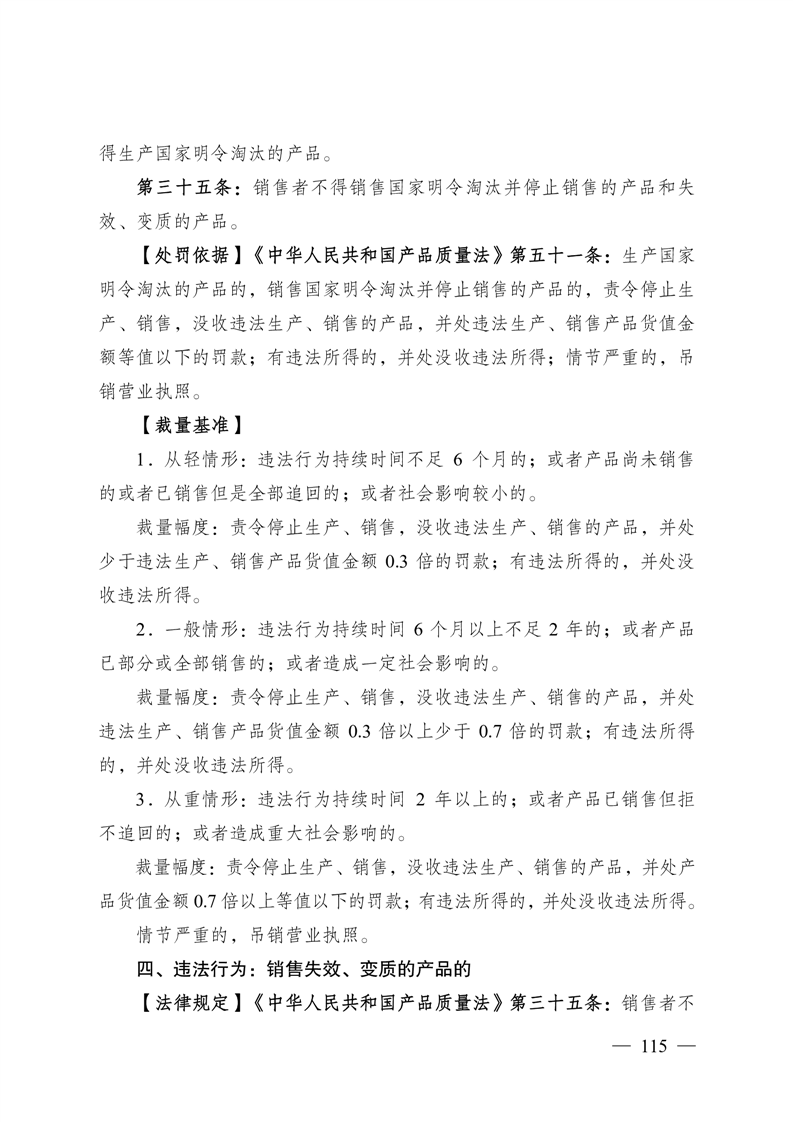 得生产国家明令淘汰的产品。

第三十五条：销售者不得销售国家明令淘汰并停止销售的产品和失效、变质的产品。

【处罚依据】《中华人民共和国产品质量法》第五十一条：生产国家明令淘汰的产品的，销售国家明令淘汰并停止销售的产品的，责令停止生产、销售，没收违法生产、销售的产品，并处违法生产、销售产品货值金额等值以下的罚款；有违法所得的，并处没收违法所得；情节严重的，吊销营业执照。

【裁量基准】

1．从轻情形：违法行为持续时间不足 6 个月的；或者产品尚未销售的或者已销售但是全部追回的；或者社会影响较小的。

裁量幅度：责令停止生产、销售，没收违法生产、销售的产品，并处少于违法生产、销售产品货值金额 0.3 倍的罚款；有违法所得的，并处没收违法所得。

2．一般情形：违法行为持续时间 6 个月以上不足 2 年的；或者产品已部分或全部销售的；或者造成一定社会影响的。

裁量幅度：责令停止生产、销售，没收违法生产、销售的产品，并处违法生产、销售产品货值金额 0.3 倍以上少于 0.7 倍的罚款；有违法所得的，并处没收违法所得。

3．从重情形：违法行为持续时间 2 年以上的；或者产品已销售但拒不追回的；或者造成重大社会影响的。

裁量幅度：责令停止生产、销售，没收违法生产、销售的产品，并处产品货值金额 0.7 倍以上等值以下的罚款；有违法所得的，并处没收违法所得。

情节严重的，吊销营业执照。

四、违法行为：销售失效、变质的产品的

【法律规定】《中华人民共和国产品质量法》第三十五条：销售者不

— 115 —